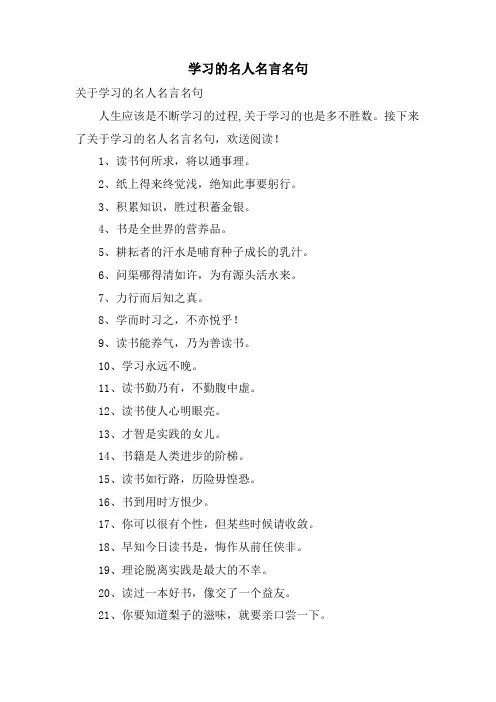 学习的名人名言名句

关于学习的名人名言名句

人生应该是不断学习的过程,关于学习的也是多不胜数。接下来了关于学习的名人名言名句，欢送阅读！

1、读书何所求，将以通事理。

2、纸上得来终觉浅，绝知此事要躬行。

3、积累知识，胜过积蓄金银。

4、书是全世界的营养品。

5、耕耘者的汗水是哺育种子成长的乳汁。

6、问渠哪得清如许，为有源头活水来。

7、力行而后知之真。

8、学而时习之，不亦悦乎！

9、读书能养气，乃为善读书。

10、学习永远不晚。

11、读书勤乃有，不勤腹中虚。

12、读书使人心明眼亮。

13、才智是实践的女儿。

14、书籍是人类进步的阶梯。

15、读书如行路，历险毋惶恐。

16、书到用时方恨少。

17、你可以很有个性，但某些时候请收敛。

18、早知今日读书是，悔作从前任侠非。

19、理论脱离实践是最大的不幸。

20、读过一本好书，像交了一个益友。

21、你要知道梨子的滋味，就要亲口尝一下。